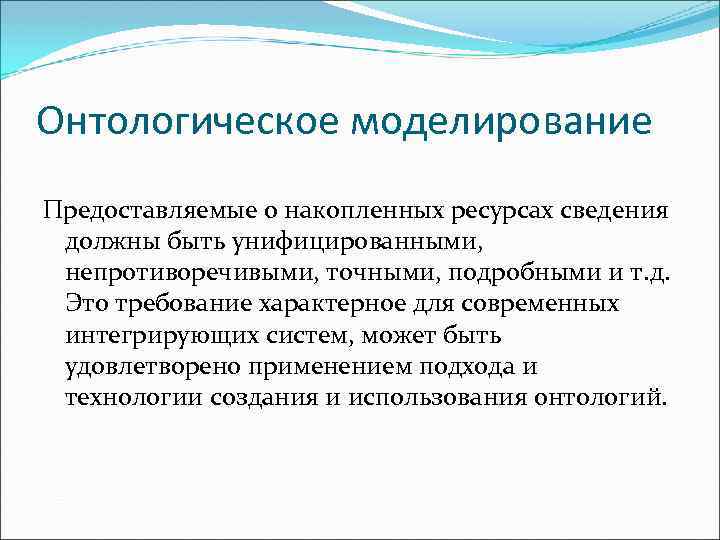 Онтологическое моделирование

Предоставляемые о накопленных ресурсах сведения должны быть унифицированными, непротиворечивыми, точными, подробными и т.д. Это требование характерное для современных интегрирующих систем, может быть удовлетворено применением подхода и технологии создания и использования онтологий.